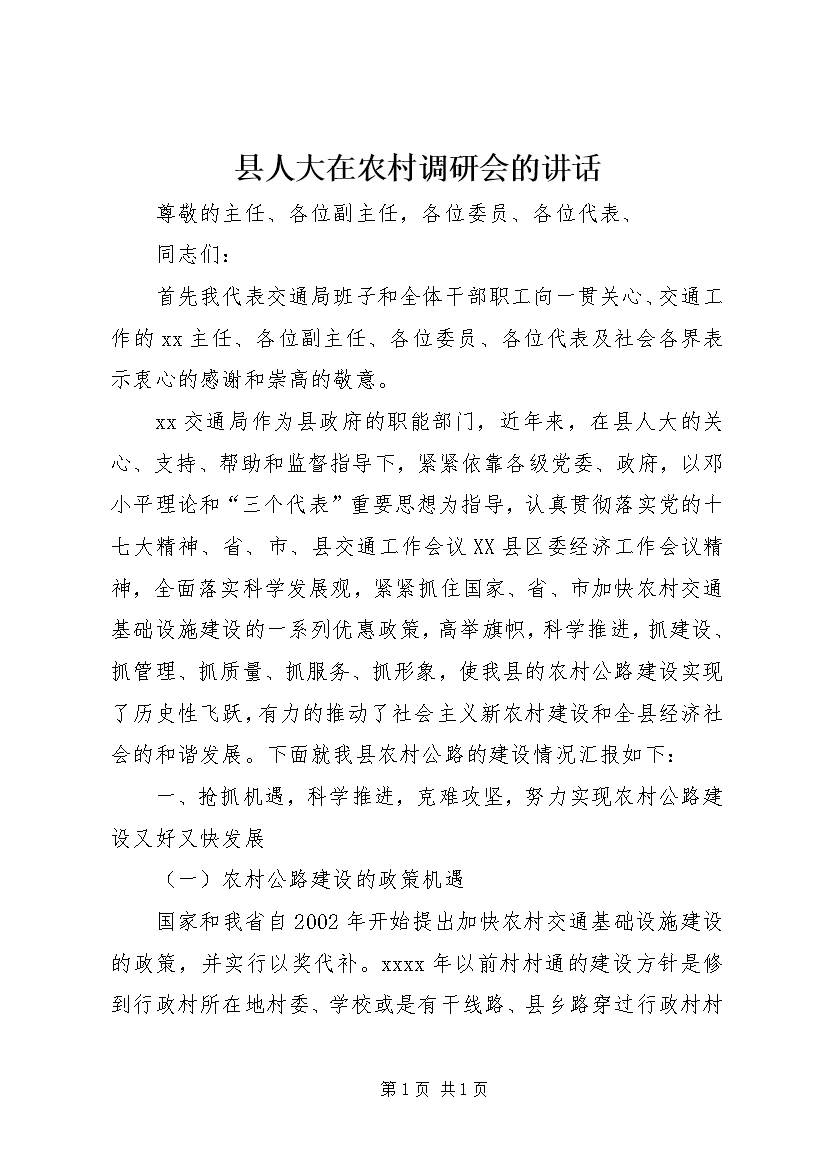 县人大在农村调研会的讲话

尊敬的主任、各位副主任，各位委员、各位代表、

同志们：

首先我代表交通局班子和全体干部职工向一贯关心、交通工作的xx主任、各位副主任、各位委员、各位代表及社会各界表示衷心的感谢和崇高的敬意。

xx交通局作为县政府的职能部门，近年来，在县人大的关心、支持、帮助和监督指导下，紧紧依靠各级党委、政府，以邓小平理论和“三个代表”重要思想为指导，认真贯彻落实党的十七大精神、省、市、县交通工作会议XX县区委经济工作会议精神，全面落实科学发展观，紧紧抓住国家、省、市加快农村交通基础设施建设的一系列优惠政策，高举旗帜，科学推进，抓建设、抓管理、抓质量、抓服务、抓形象，使我县的农村公路建设实现了历史性飞跃，有力的推动了社会主义新农村建设和全县经济社会的和谐发展。下面就我县农村公路的建设情况汇报如下：

一、抢抓机遇，科学推进，克难攻坚，努力实现农村公路建设又好又快发展

（一）农村公路建设的政策机遇

国家和我省自2002年开始提出加快农村交通基础设施建设的政策，并实行以奖代补。xxxx年以前村村通的建设方针是修到行政村所在地村委、学校或是有干线路、县乡路穿过行政村村

第1页 共1页